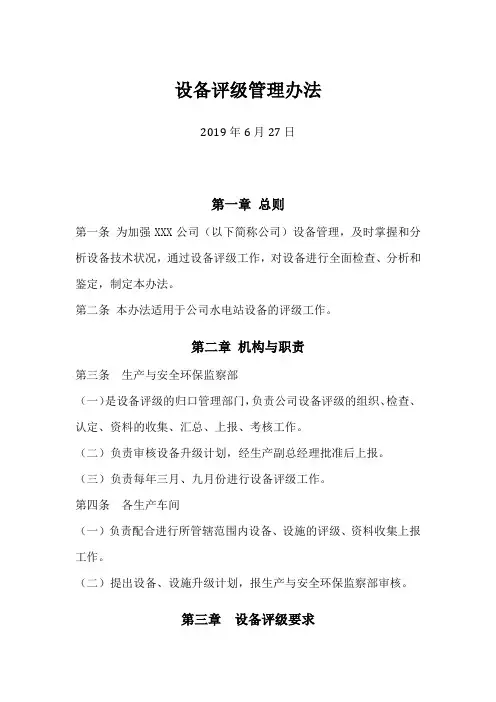 设备评级管理办法

2019 年 6 月 27 日

第一章 总则

第一条 为加强 XXX 公司（以下简称公司）设备管理，及时掌握和分析设备技术状况，通过设备评级工作，对设备进行全面检查、分析和鉴定，制定本办法。

第二条 本办法适用于公司水电站设备的评级工作。

第二章 机构与职责

第三条 生产与安全环保监察部

（一）是设备评级的归口管理部门，负责公司设备评级的组织、检查、认定、资料的收集、汇总、上报、考核工作。

（二）负责审核设备升级计划，经生产副总经理批准后上报。

（三）负责每年三月、九月份进行设备评级工作。

第四条 各生产车间

（一）负责配合进行所管辖范围内设备、设施的评级、资料收集上报工作。

（二）提出设备、设施升级计划，报生产与安全环保监察部审核。

第三章 设备评级要求